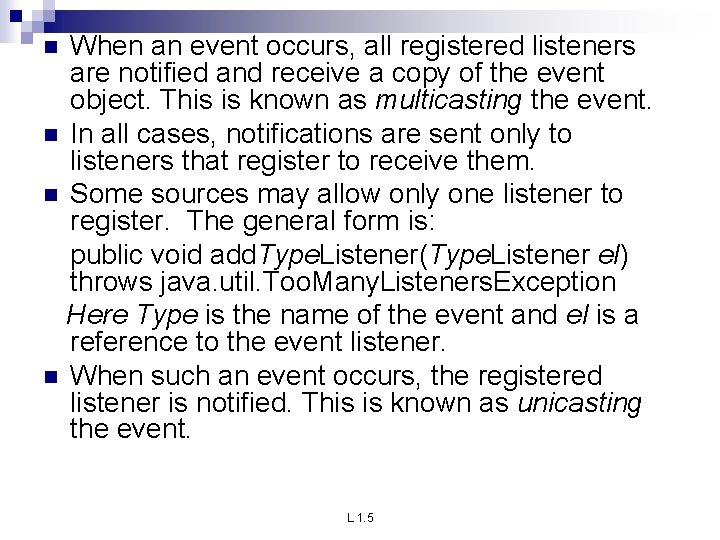 When an event occurs, all registered listeners are notified and receive a copy of the event object. This is known as multicasting the event.

In all cases, notifications are sent only to listeners that register to receive them.

Some sources may allow only one listener to register. The general form is:

public void addTypeListener(TypeListener el) throws java.util.TooManyListenersException

Here Type is the name of the event and el is a reference to the event listener.

When such an event occurs, the registered listener is notified. This is known as unicasting the event.

L 1.5